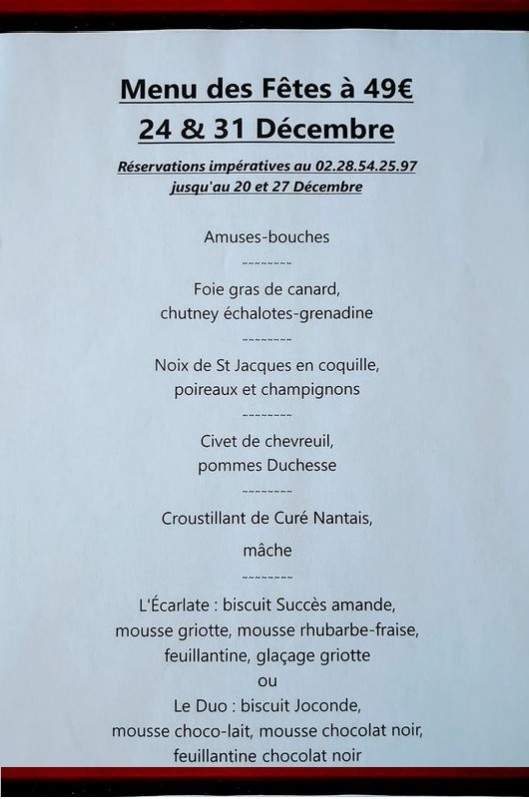 Menu des Fêtes à 49€
24 & 31 Décembre

Réservations impératives au 02.28.54.25.97
jusqu'au 20 et 27 Décembre

Amuses-bouches
---------
Foie gras de canard,
chutney échalotes-grenadine
---------
Noix de St Jacques en coquille,
poireaux et champignons
---------
Civet de chevreuil,
pommes Duchesse
---------
Croustillant de Curé Nantais,
mâche
---------
L'Écarlate : biscuit Succès amande,
mousse griotte, mousse rhubarbe-fraise,
feuillantine, glaçage griotte
ou
Le Duo : biscuit Joconde,
mousse choco-lait, mousse chocolat noir,
feuillantine chocolat noir